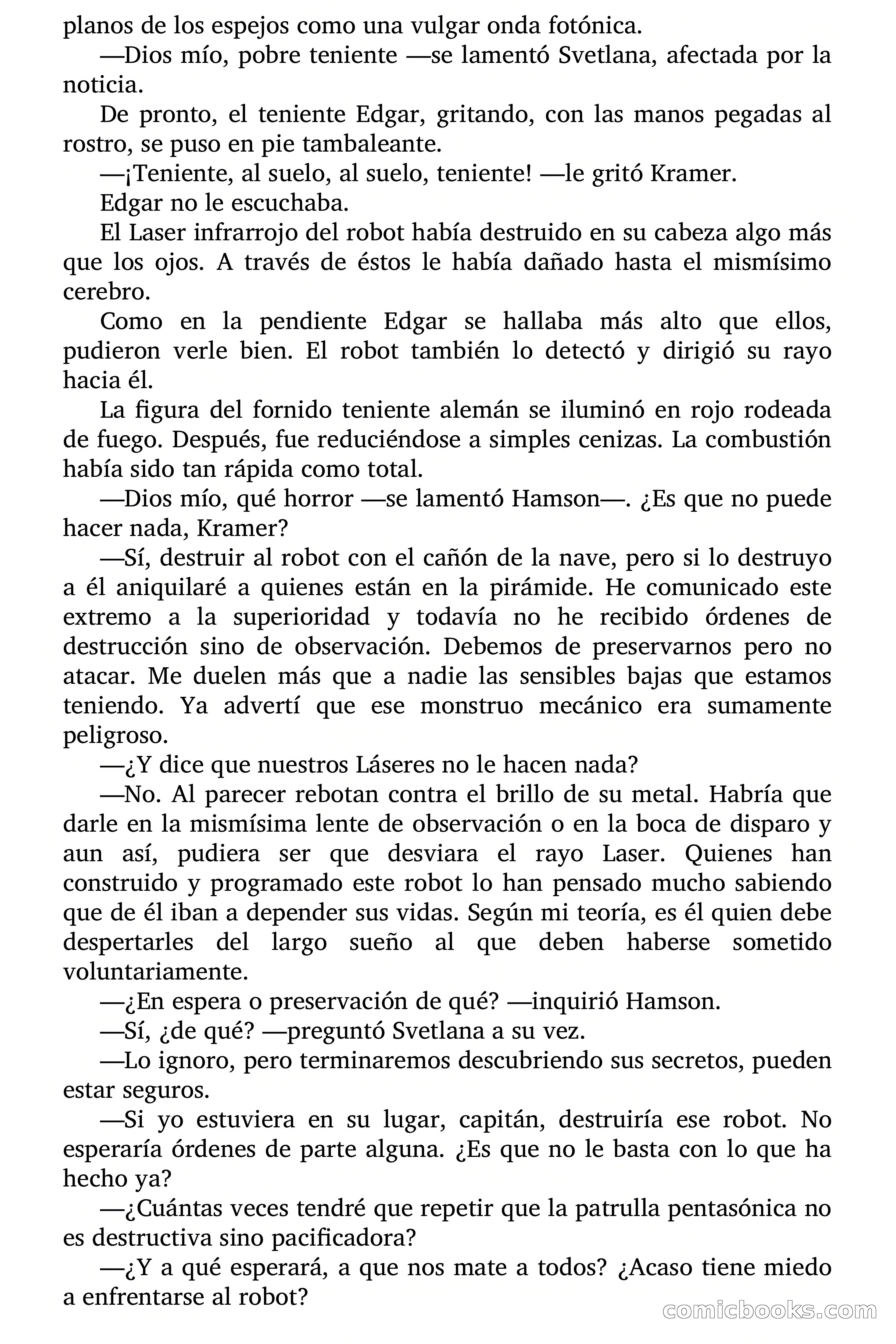 planos de los espejos como una vulgar onda fotónica.

—Dios mío, pobre teniente —se lamentó Svetlana, afectada por la noticia.

De pronto, el teniente Edgar, gritando, con las manos pegadas al rostro, se puso en pie tambaleante.

—¡Teniente, al suelo, al suelo, teniente! —le gritó Kramer.

Edgar no le escuchaba.

El Laser infrarrojo del robot había destruido en su cabeza algo más que los ojos. A través de éstos le había dañado hasta el mismísimo cerebro.

Como en la pendiente Edgar se hallaba más alto que ellos, pudieron verle bien. El robot también lo detectó y dirigió su rayo hacia él.

La figura del fornido teniente alemán se iluminó en rojo rodeada de fuego. Después, fue reduciéndose a simples cenizas. La combustión había sido tan rápida como total.

—Dios mío, qué horror —se lamentó Hamson—. ¿Es que no puede hacer nada, Kramer?

—Sí, destruir al robot con el cañón de la nave, pero si lo destruyo a él aniquilaré a quienes están en la pirámide. He comunicado este extremo a la superioridad y todavía no he recibido órdenes de destrucción sino de observación. Debemos de preservarnos pero no atacar. Me duelen más que a nadie las sensibles bajas que estamos teniendo. Ya advertí que ese monstruo mecánico era sumamente peligroso.

—¿Y dice que nuestros Láseres no le hacen nada?

—No. Al parecer rebotan contra el brillo de su metal. Habría que darle en la mismísima lente de observación o en la boca de disparo y aun así, pudiera ser que desviara el rayo Laser. Quienes han construido y programado este robot lo han pensado mucho sabiendo que de él iban a depender sus vidas. Según mi teoría, es él quien debe despertarles del largo sueño al que deben haberse sometido voluntariamente.

—¿En espera o preservación de qué? —inquirió Hamson.

—Sí, ¿de qué? —preguntó Svetlana a su vez.

—Lo ignoro, pero terminaremos descubriendo sus secretos, pueden estar seguros.

—Si yo estuviera en su lugar, capitán, destruiría ese robot. No esperaría órdenes de parte alguna. ¿Es que no le basta con lo que ha hecho ya?

—¿Cuántas veces tendré que repetir que la patrulla pentasónica no es destructiva sino pacificadora?

—¿Y a qué esperará, a que nos mate a todos? ¿Acaso tiene miedo a enfrentarse al robot?

comicbooks.com